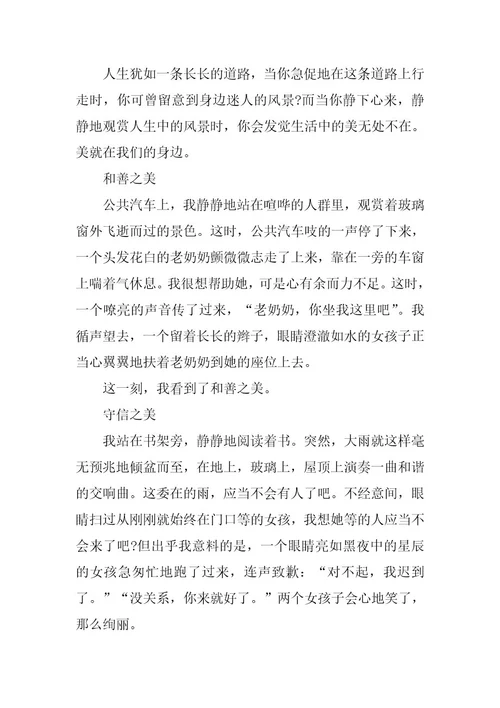 人生犹如一条长长的道路，当你急促地在这条道路上行走时，你可曾留意到身边迷人的风景?而当你静下心来，静静地观赏人生中的风景时，你会发觉生活中的美无处不在。美就在我们的身边。

和善之美

公共汽车上，我静静地站在喧哗的人群里，观赏着玻璃窗外飞逝而过的景色。这时，公共汽车吱的一声停了下来，一个头发花白的老奶奶颤微微志走了上来，靠在一旁的车窗上喘着气休息。我很想帮助她，可是心有余而力不足。这时，一个嘹亮的声音传了过来，“老奶奶，你坐我这里吧”。我循声望去，一个留着长长的辫子，眼睛澄澈如水的女孩子正当心翼翼地扶着老奶奶到她的座位上去。

这一刻，我看到了和善之美。

守信之美

我站在书架旁，静静地阅读着书。突然，大雨就这样毫无预兆地倾盆而至，在地上，玻璃上，屋顶上演奏一曲和谐的交响曲。这委在的雨，应当不会有人了吧。不经意间，眼睛扫过从刚刚就始终在门口等的女孩，我想她等的人应当不会来了吧?但出乎我意料的是，一个眼睛亮如黑夜中的星辰的女孩急匆忙地跑了过来，连声致歉：“对不起，我迟到了。”“没关系，你来就好了。”两个女孩子会心地笑了，那么绚丽。